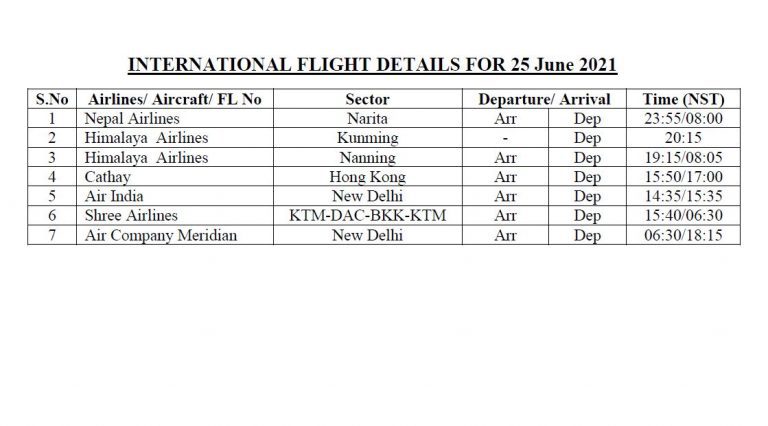 INTERNATIONAL FLIGHT DETAILS FOR 25 June 2021

| S.No | Airlines/ Aircraft/ FL No | Sector | Departure/ Arrival | | Time (NST) |
|---|---|---|---|---|---|
| 1 | Nepal Airlines | Narita | Arr | Dep | 23:55/08:00 |
| 2 | Himalaya Airlines | Kunming | - | Dep | 20:15 |
| 3 | Himalaya Airlines | Nanning | Arr | Dep | 19:15/08:05 |
| 4 | Cathay | Hong Kong | Arr | Dep | 15:50/17:00 |
| 5 | Air India | New Delhi | Arr | Dep | 14:35/15:35 |
| 6 | Shree Airlines | KTM-DAC-BKK-KTM | Arr | Dep | 15:40/06:30 |
| 7 | Air Company Meridian | New Delhi | Arr | Dep | 06:30/18:15 |